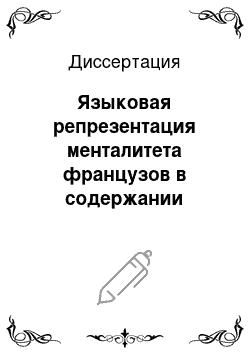 Диссертация

Языковая репрезентация менталитета французов в содержании